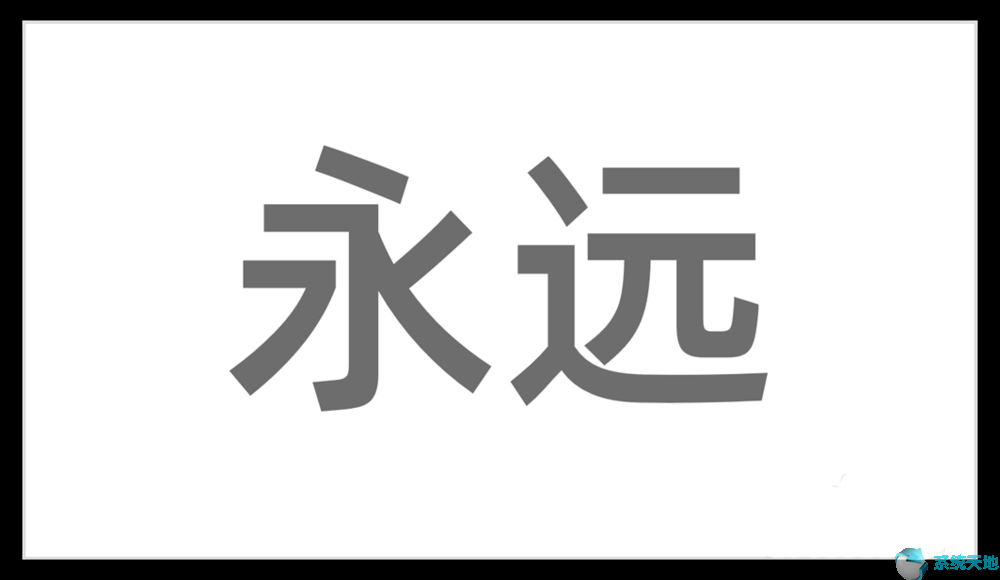 永远

系统天地